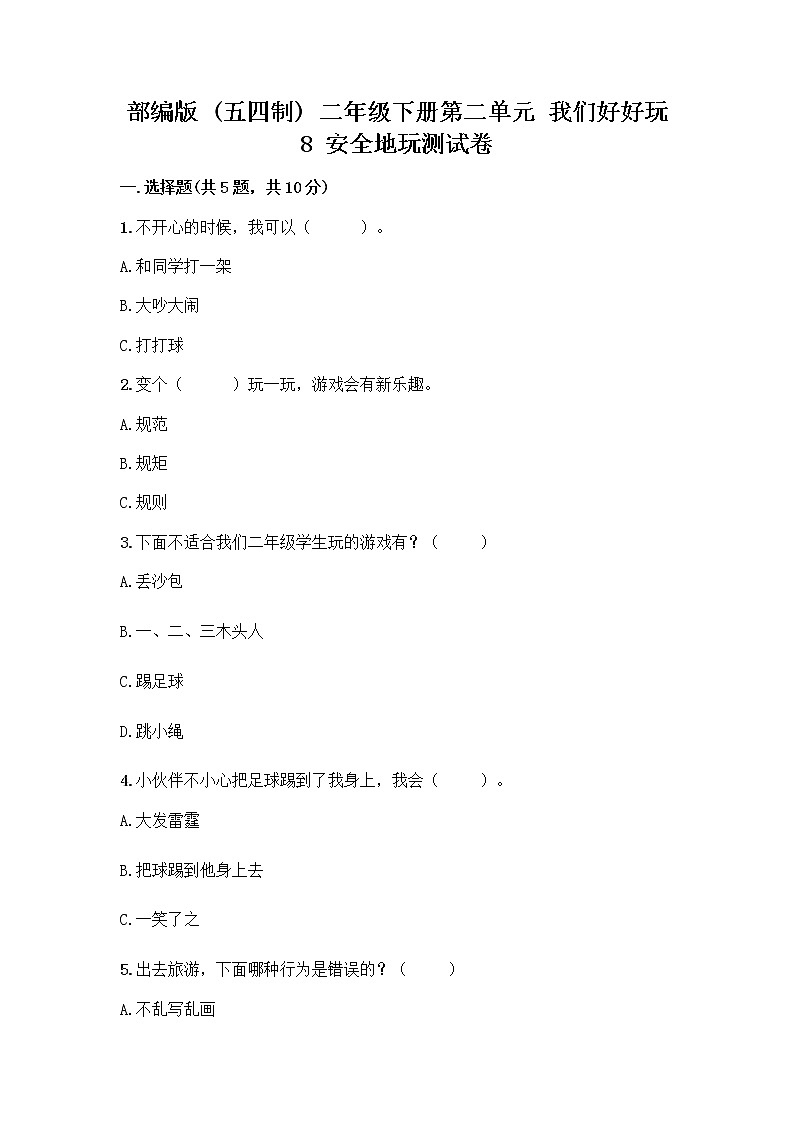 部编版（五四制）二年级下册第二单元 我们好好玩
8 安全地玩测试卷

一.选择题(共5题，共10分)

1.不开心的时候，我可以（　　）。

A.和同学打一架

B.大吵大闹

C.打打球

2.变个（　　）玩一玩，游戏会有新乐趣。

A.规范

B.规矩

C.规则

3.下面不适合我们二年级学生玩的游戏有？（　　）

A.丢沙包

B.一、二、三木头人

C.踢足球

D.跳小绳

4.小伙伴不小心把足球踢到了我身上，我会（　　）。

A.大发雷霆

B.把球踢到他身上去

C.一笑了之

5.出去旅游，下面哪种行为是错误的？（　　）

A.不乱写乱画